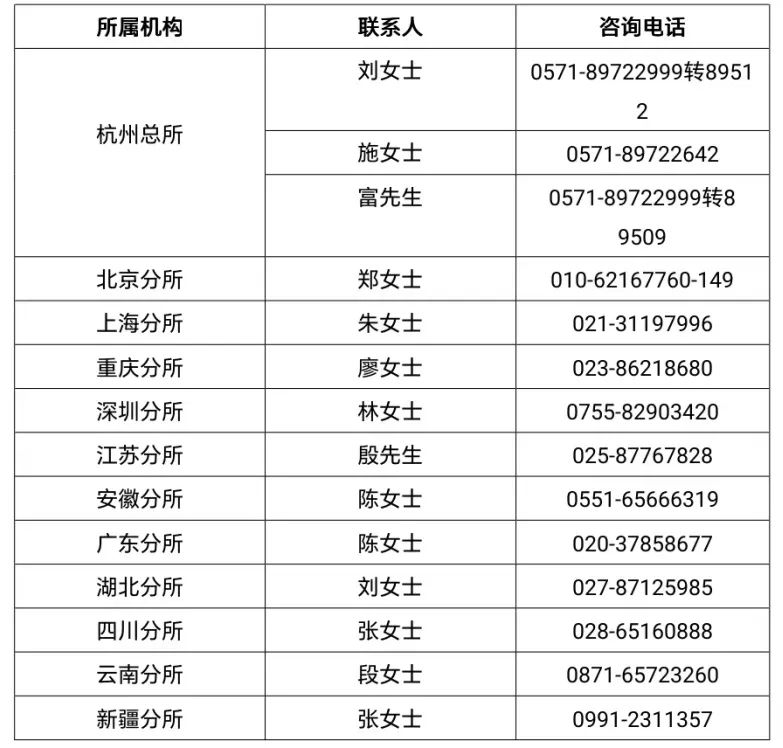 | 所属机构 | 联系人 | 咨询电话 |
|---|---|---|
| 杭州总所 | 刘女士 | 0571-89722999转89512 |
|  | 施女士 | 0571-89722642 |
|  | 富先生 | 0571-89722999转89509 |
| 北京分所 | 郑女士 | 010-62167760-149 |
| 上海分所 | 朱女士 | 021-31197996 |
| 重庆分所 | 廖女士 | 023-86218680 |
| 深圳分所 | 林女士 | 0755-82903420 |
| 江苏分所 | 殷先生 | 025-87767828 |
| 安徽分所 | 陈女士 | 0551-65666319 |
| 广东分所 | 陈女士 | 020-37858677 |
| 湖北分所 | 刘女士 | 027-87125985 |
| 四川分所 | 张女士 | 028-65160888 |
| 云南分所 | 段女士 | 0871-65723260 |
| 新疆分所 | 张女士 | 0991-2311357 |